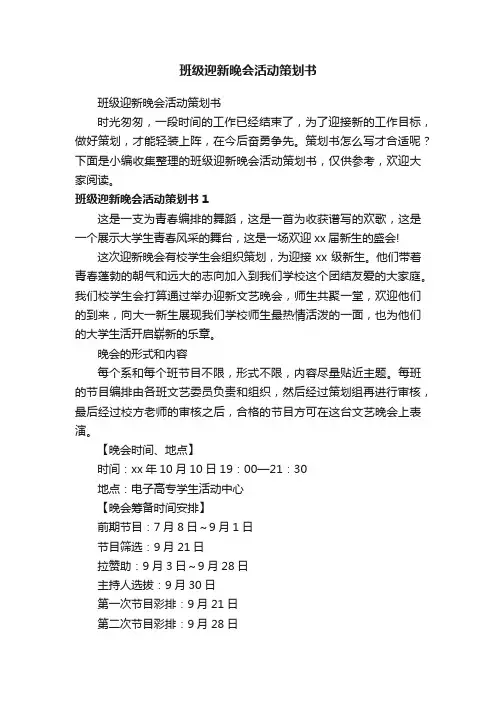 班级迎新晚会活动策划书

班级迎新晚会活动策划书

时光匆匆，一段时间的工作已经结束了，为了迎接新的工作目标，做好策划，才能轻装上阵，在今后奋勇争先。策划书怎么写才合适呢？下面是小编收集整理的班级迎新晚会活动策划书，仅供参考，欢迎大家阅读。

班级迎新晚会活动策划书 1

这是一支为青春编排的舞蹈，这是一首为收获谱写的欢歌，这是一个展示大学生青春风采的舞台，这是一场欢迎 xx 届新生的盛会!

这次迎新晚会有校学生会组织策划，为迎接 xx 级新生。他们带着青春蓬勃的朝气和远大的志向加入到我们学校这个团结友爱的大家庭。我们校学生会打算通过举办迎新文艺晚会，师生共聚一堂，欢迎他们的到来，向大一新生展现我们学校师生最热情活泼的一面，也为他们的大学生活开启崭新的乐章。

晚会的形式和内容

每个系和每个班节目不限，形式不限，内容尽量贴近主题。每班的节目编排由各班文艺委员负责和组织，然后经过策划组再进行审核，最后经过校方老师的审核之后，合格的节目方可在这台文艺晚会上表演。

【晚会时间、地点】

时间：xx 年 10 月 10 日 19：00—21：30

地点：电子高专学生活动中心

【晚会筹备时间安排】

前期节目：7 月 8 日～9 月 1 日

节目筛选：9 月 21 日

拉赞助：9 月 3 日～9 月 28 日

主持人选拔：9 月 30 日

第一次节目彩排：9 月 21 日

第二次节目彩排：9 月 28 日